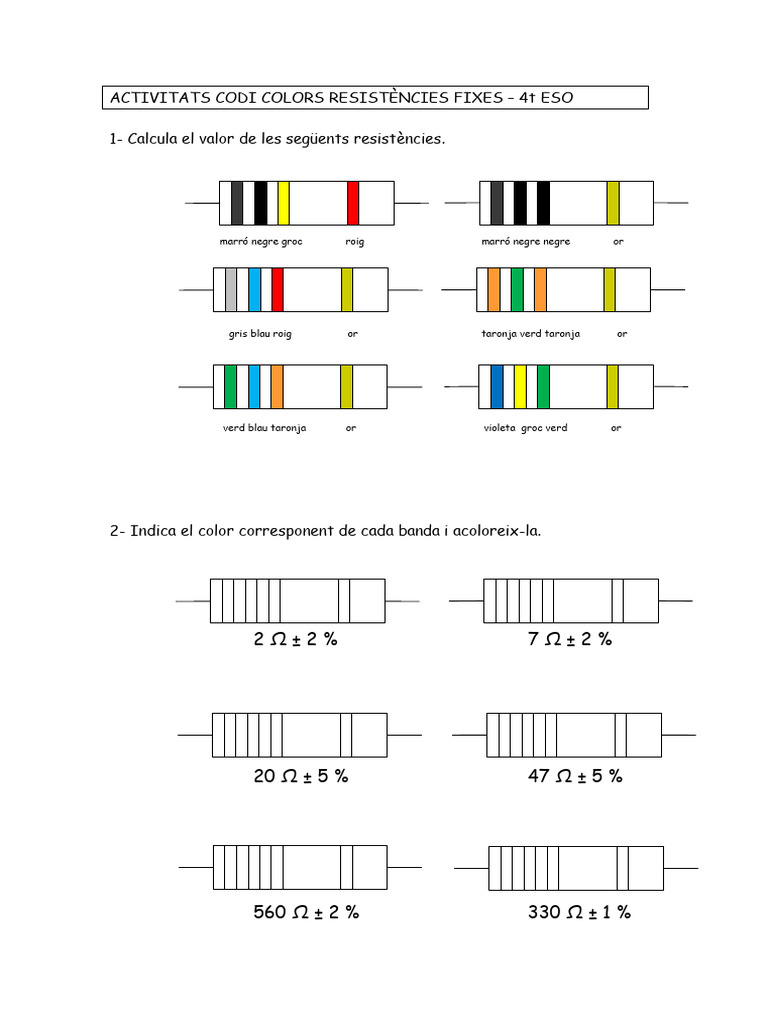 ACTIVITATS CODI COLORS RESISTÈNCIES FIXES – 4t ESO

1- Calcula el valor de les següents resistències.

marró negre groc roig

marró negre negre or

gris blau roig or

taronja verd taronja or

verd blau taronja or

violeta groc verd or

2- Indica el color corresponent de cada banda i acoloreix-la.

2 Ω ± 2 %

7 Ω ± 2 %

20 Ω ± 5 %

47 Ω ± 5 %

560 Ω ± 2 %

330 Ω ± 1 %